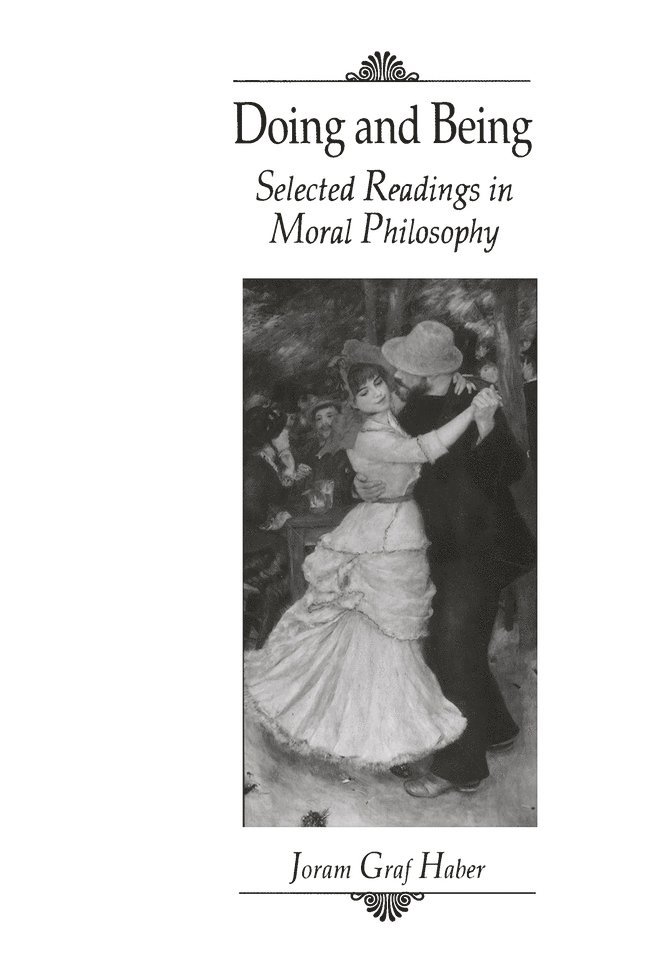 Doing and Being
Selected Readings in Moral Philosophy

Joram Graf Haber